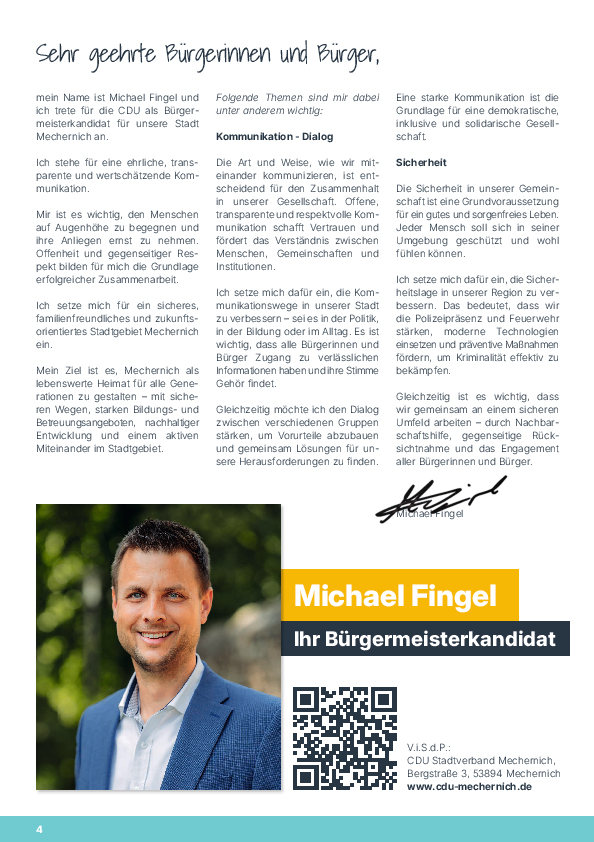 Sehr geehrte Bürgerinnen und Bürger,

mein Name ist Michael Fingel und ich trete für die CDU als Bürgermeisterkandidat für unsere Stadt Mechernich an.

Ich stehe für eine ehrliche, transparente und wertschätzende Kommunikation.

Mir ist es wichtig, den Menschen auf Augenhöhe zu begegnen und ihre Anliegen ernst zu nehmen. Offenheit und gegenseitiger Respekt bilden für mich die Grundlage erfolgreicher Zusammenarbeit.

Ich setze mich für ein sicheres, familienfreundliches und zukunftsorientiertes Stadtgebiet Mechernich ein.

Mein Ziel ist es, Mechernich als lebenswerte Heimat für alle Generationen zu gestalten – mit sicheren Wegen, starken Bildungs- und Betreuungsangeboten, nachhaltiger Entwicklung und einem aktiven Miteinander im Stadtgebiet.

Folgende Themen sind mir dabei unter anderem wichtig:

Kommunikation - Dialog

Die Art und Weise, wie wir miteinander kommunizieren, ist entscheidend für den Zusammenhalt in unserer Gesellschaft. Offene, transparente und respektvolle Kommunikation schafft Vertrauen und fördert das Verständnis zwischen Menschen, Gemeinschaften und Institutionen.

Ich setze mich dafür ein, die Kommunikationswege in unserer Stadt zu verbessern – sei es in der Politik, in der Bildung oder im Alltag. Es ist wichtig, dass alle Bürgerinnen und Bürger Zugang zu verlässlichen Informationen haben und ihre Stimme Gehör findet.

Gleichzeitig möchte ich den Dialog zwischen verschiedenen Gruppen stärken, um Vorurteile abzubauen und gemeinsam Lösungen für unsere Herausforderungen zu finden.

Eine starke Kommunikation ist die Grundlage für eine demokratische, inklusive und solidarische Gesellschaft.

Sicherheit

Die Sicherheit in unserer Gemeinschaft ist eine Grundvoraussetzung für ein gutes und sorgenfreies Leben. Jeder Mensch soll sich in seiner Umgebung geschützt und wohl fühlen können.

Ich setze mich dafür ein, die Sicherheitslage in unserer Region zu verbessern. Das bedeutet, dass wir die Polizeipräsenz und Feuerwehr stärken, moderne Technologien einsetzen und präventive Maßnahmen fördern, um Kriminalität effektiv zu bekämpfen.

Gleichzeitig ist es wichtig, dass wir gemeinsam an einem sicheren Umfeld arbeiten – durch Nachbarschaftshilfe, gegenseitige Rücksichtnahme und das Engagement aller Bürgerinnen und Bürger.

Michael Fingel

Michael Fingel
Ihr Bürgermeisterkandidat

V.i.S.d.P.:
CDU Stadtverband Mechernich,
Bergstraße 3, 53894 Mechernich
www.cdu-mechernich.de

4